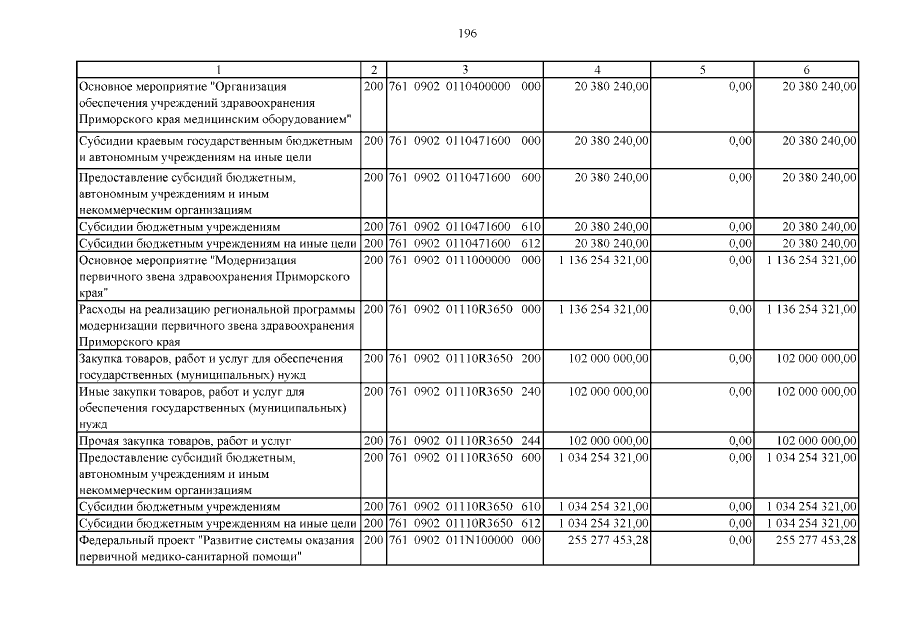 196

| 1 | 2 | 3 | 4 | 5 | 6 |
|---|---|---|---|---|---|
| Основное мероприятие "Организация обеспечения учреждений здравоохранения Приморского края медицинским оборудованием" | 200 | 761 0902 0110400000 000 | 20 380 240,00 | 0,00 | 20 380 240,00 |
| Субсидии краевым государственным бюджетным и автономным учреждениям на иные цели | 200 | 761 0902 0110471600 000 | 20 380 240,00 | 0,00 | 20 380 240,00 |
| Предоставление субсидий бюджетным, автономным учреждениям и иным некоммерческим организациям | 200 | 761 0902 0110471600 600 | 20 380 240,00 | 0,00 | 20 380 240,00 |
| Субсидии бюджетным учреждениям | 200 | 761 0902 0110471600 610 | 20 380 240,00 | 0,00 | 20 380 240,00 |
| Субсидии бюджетным учреждениям на иные цели | 200 | 761 0902 0110471600 612 | 20 380 240,00 | 0,00 | 20 380 240,00 |
| Основное мероприятие "Модернизация первичного звена здравоохранения Приморского края" | 200 | 761 0902 0111000000 000 | 1 136 254 321,00 | 0,00 | 1 136 254 321,00 |
| Расходы на реализацию региональной программы модернизации первичного звена здравоохранения Приморского края | 200 | 761 0902 01110R3650 000 | 1 136 254 321,00 | 0,00 | 1 136 254 321,00 |
| Закупка товаров, работ и услуг для обеспечения государственных (муниципальных) нужд | 200 | 761 0902 01110R3650 200 | 102 000 000,00 | 0,00 | 102 000 000,00 |
| Иные закупки товаров, работ и услуг для обеспечения государственных (муниципальных) нужд | 200 | 761 0902 01110R3650 240 | 102 000 000,00 | 0,00 | 102 000 000,00 |
| Прочая закупка товаров, работ и услуг | 200 | 761 0902 01110R3650 244 | 102 000 000,00 | 0,00 | 102 000 000,00 |
| Предоставление субсидий бюджетным, автономным учреждениям и иным некоммерческим организациям | 200 | 761 0902 01110R3650 600 | 1 034 254 321,00 | 0,00 | 1 034 254 321,00 |
| Субсидии бюджетным учреждениям | 200 | 761 0902 01110R3650 610 | 1 034 254 321,00 | 0,00 | 1 034 254 321,00 |
| Субсидии бюджетным учреждениям на иные цели | 200 | 761 0902 01110R3650 612 | 1 034 254 321,00 | 0,00 | 1 034 254 321,00 |
| Федеральный проект "Развитие системы оказания первичной медико-санитарной помощи" | 200 | 761 0902 011N100000 000 | 255 277 453,28 | 0,00 | 255 277 453,28 |